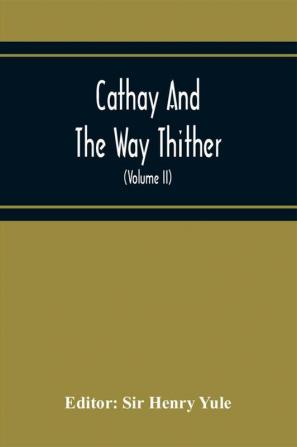 Cathay And
The Way Thither
(Volume II)

Editor: Sir Henry Yule